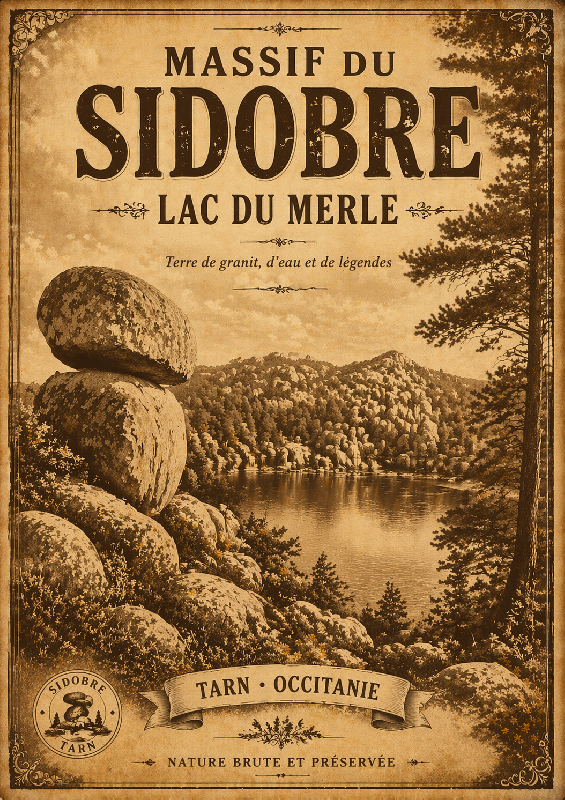 MASSIF DU
SIDOBRE
LAC DU MERLE

Terre de granit, d'eau et de légendes

SIDOBRE
TARN

TARN • OCCITANIE

NATURE BRUTE ET PRÉSERVÉE